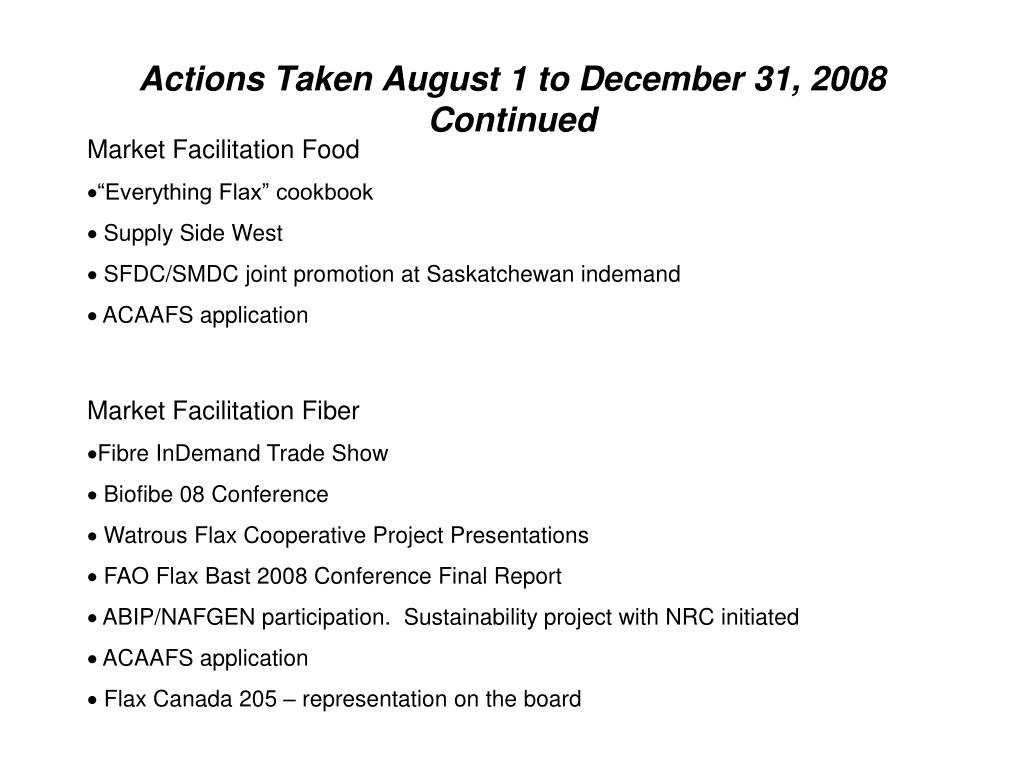 Actions Taken August 1 to December 31, 2008 Continued

Market Facilitation Food

•“Everything Flax” cookbook

• Supply Side West

• SFDC/SMDC joint promotion at Saskatchewan indemand

• ACAAFS application

Market Facilitation Fiber

•Fibre InDemand Trade Show

• Biofibe 08 Conference

• Watrous Flax Cooperative Project Presentations

• FAO Flax Bast 2008 Conference Final Report

• ABIP/NAFGEN participation.  Sustainability project with NRC initiated

• ACAAFS application

• Flax Canada 205 – representation on the board